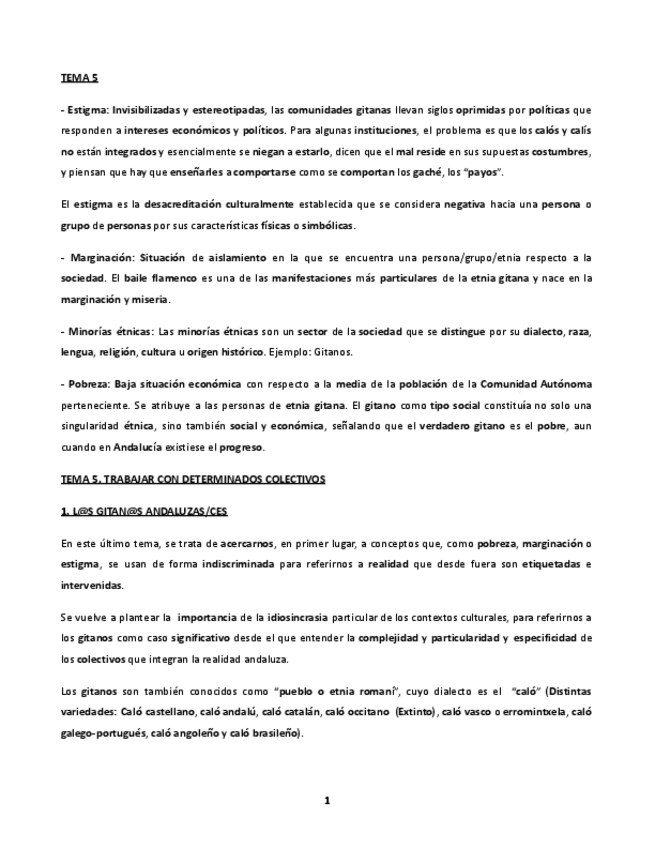 TEMA 5

- Estigma: Invisibilizadas y estereotipadas, las comunidades gitanas llevan siglos oprimidas por políticas que responden a intereses económicos y políticos. Para algunas instituciones, el problema es que los calós y calís no están integrados y esencialmente se niegan a estarlo, dicen que el mal reside en sus supuestas costumbres, y piensan que hay que enseñarles a comportarse como se comportan los gaché, los "payos".

El estigma es la desacreditación culturalmente establecida que se considera negativa hacia una persona o grupo de personas por sus características físicas o simbólicas.

- Marginación: Situación de aislamiento en la que se encuentra una persona/grupo/etnia respecto a la sociedad. El baile flamenco es una de las manifestaciones más particulares de la etnia gitana y nace en la marginación y miseria.

- Minorías étnicas: Las minorías étnicas son un sector de la sociedad que se distingue por su dialecto, raza, lengua, religión, cultura u origen histórico. Ejemplo: Gitanos.

- Pobreza: Baja situación económica con respecto a la media de la población de la Comunidad Autónoma perteneciente. Se atribuye a las personas de etnia gitana. El gitano como tipo social constituía no solo una singularidad étnica, sino también social y económica, señalando que el verdadero gitano es el pobre, aun cuando en Andalucía existiese el progreso.

TEMA 5. TRABAJAR CON DETERMINADOS COLECTIVOS

1. L@S GITAN@S ANDALUZAS/CES

En este último tema, se trata de acercarnos, en primer lugar, a conceptos que, como pobreza, marginación o estigma, se usan de forma indiscriminada para referirnos a realidad que desde fuera son etiquetadas e intervenidas.

Se vuelve a plantear la importancia de la idiosincrasia particular de los contextos culturales, para referirnos a los gitanos como caso significativo desde el que entender la complejidad y particularidad y especificidad de los colectivos que integran la realidad andaluza.

Los gitanos son también conocidos como "pueblo o etnia romaní", cuyo dialecto es el "caló" (Distintas variedades: Caló castellano, caló andalú, caló catalán, caló occitano (Extinto), caló vasco o erromintxela, caló galego-portugués, caló angoleño y caló brasileño).

1